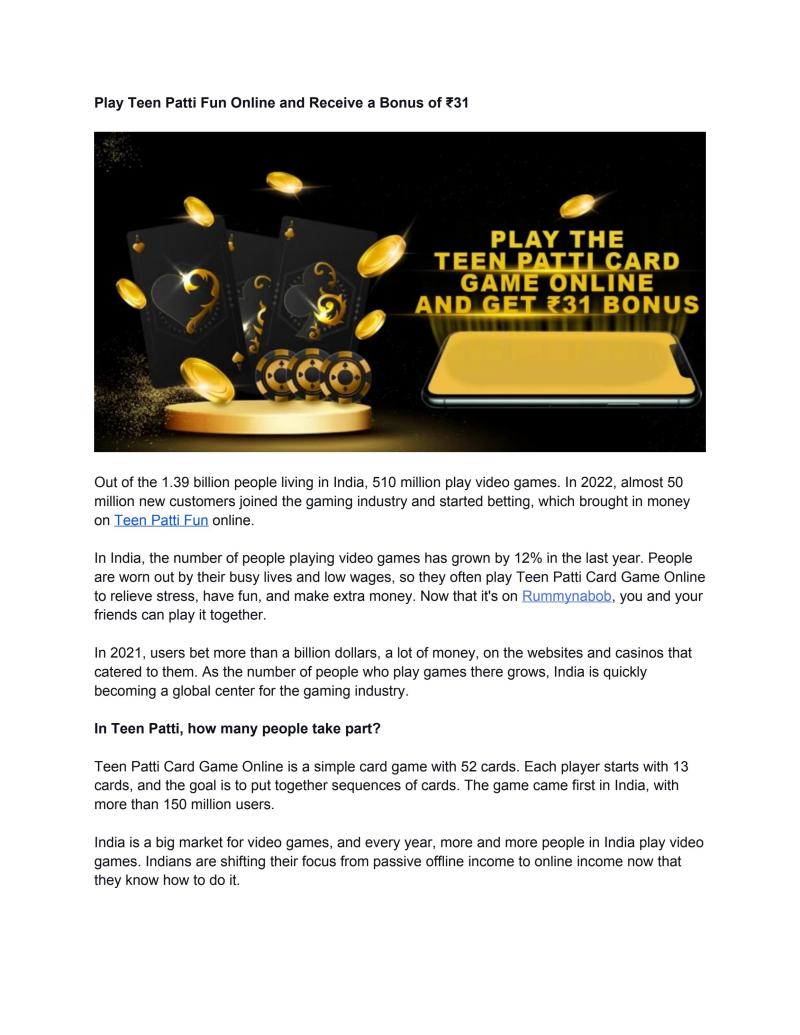 Play Teen Patti Fun Online and Receive a Bonus of ₹31

PLAY THE TEEN PATTI CARD GAME ONLINE AND GET ₹31 BONUS

Out of the 1.39 billion people living in India, 510 million play video games. In 2022, almost 50 million new customers joined the gaming industry and started betting, which brought in money on Teen Patti Fun online.

In India, the number of people playing video games has grown by 12% in the last year. People are worn out by their busy lives and low wages, so they often play Teen Patti Card Game Online to relieve stress, have fun, and make extra money. Now that it's on Rummynabob, you and your friends can play it together.

In 2021, users bet more than a billion dollars, a lot of money, on the websites and casinos that catered to them. As the number of people who play games there grows, India is quickly becoming a global center for the gaming industry.

In Teen Patti, how many people take part?

Teen Patti Card Game Online is a simple card game with 52 cards. Each player starts with 13 cards, and the goal is to put together sequences of cards. The game came first in India, with more than 150 million users.

India is a big market for video games, and every year, more and more people in India play video games. Indians are shifting their focus from passive offline income to online income now that they know how to do it.